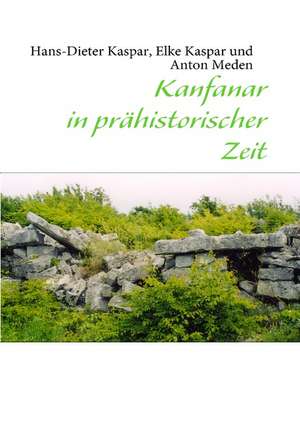 Hans-Dieter Kaspar, Elke Kaspar und Anton Meden

Kanfanar in prähistorischer Zeit